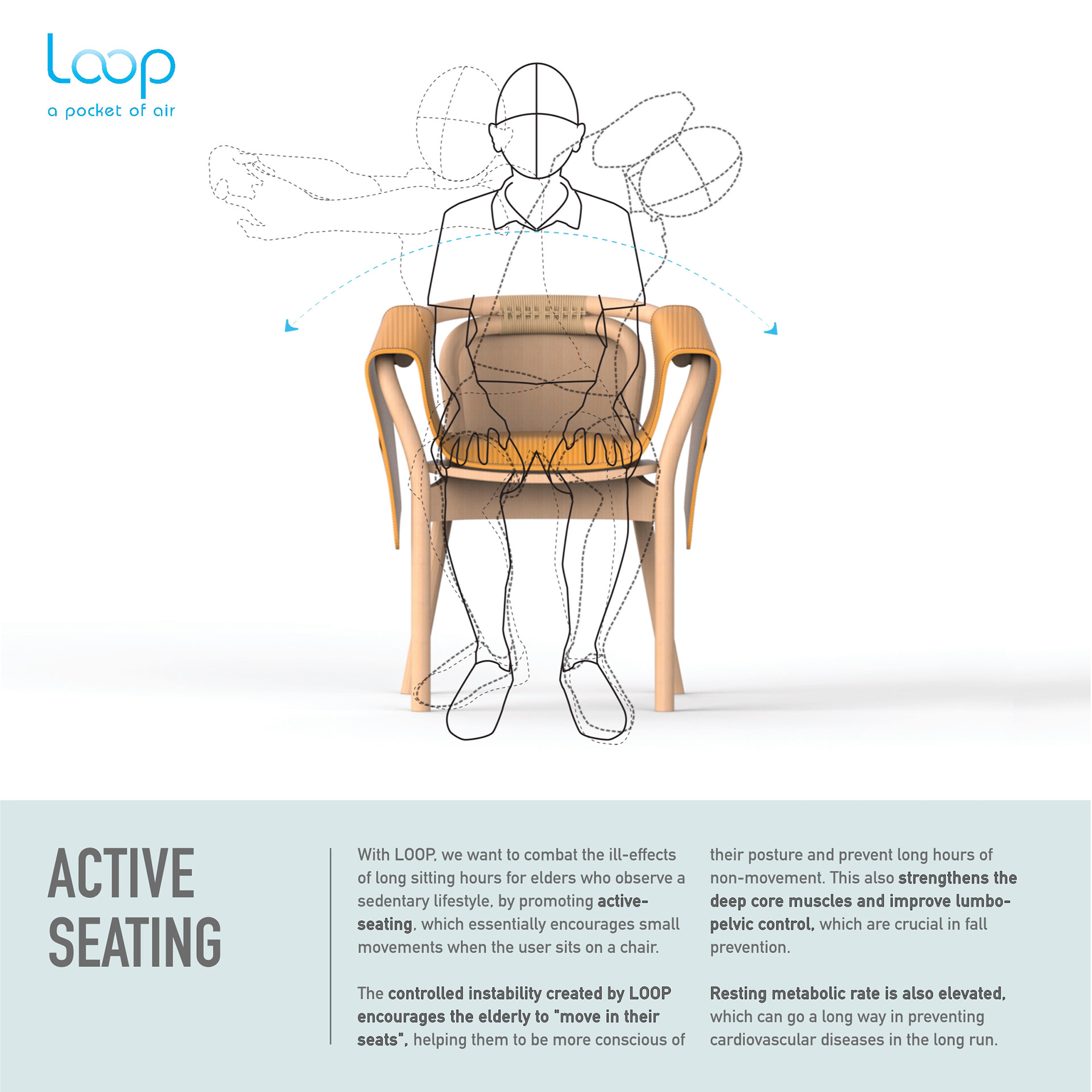 Loop
a pocket of air

ACTIVE SEATING

With LOOP, we want to combat the ill-effects of long sitting hours for elders who observe a sedentary lifestyle, by promoting active-seating, which essentially encourages small movements when the user sits on a chair.

The controlled instability created by LOOP encourages the elderly to "move in their seats", helping them to be more conscious of their posture and prevent long hours of non-movement. This also strengthens the deep core muscles and improve lumbo-pelvic control, which are crucial in fall prevention.

Resting metabolic rate is also elevated, which can go a long way in preventing cardiovascular diseases in the long run.